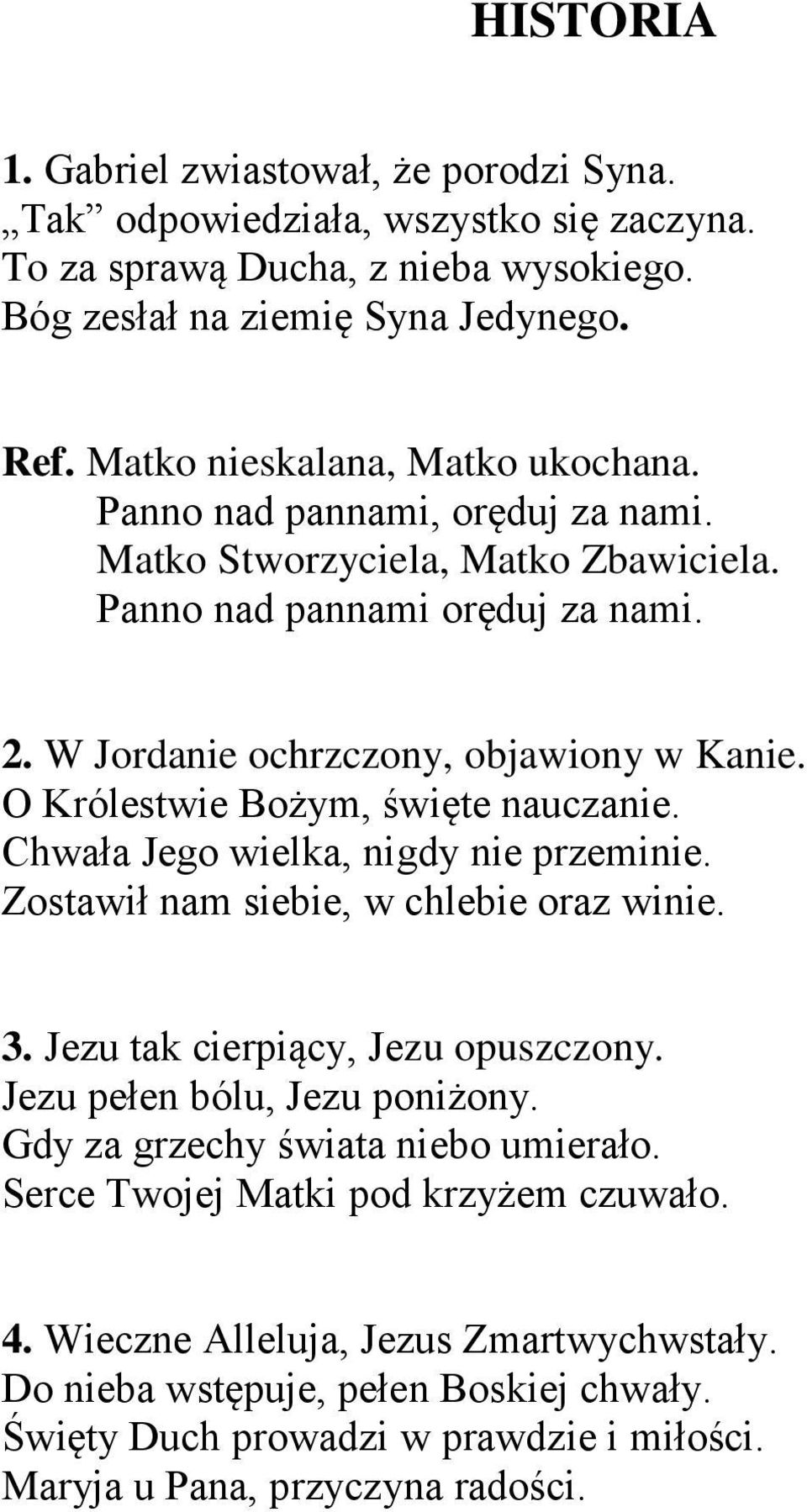 HISTORIA

1. Gabriel zwiastował, że porodzi Syna.
„Tak” odpowiedziała, wszystko się zaczyna.
To za sprawą Ducha, z nieba wysokiego.
Bóg zesłał na ziemię Syna Jedynego.

Ref. Matko nieskalana, Matko ukochana.
Panno nad pannami, oręduj za nami.
Matko Stworzyciela, Matko Zbawiciela.
Panno nad pannami oręduj za nami.

2. W Jordanie ochrzczony, objawiony w Kanie.
O Królestwie Bożym, święte nauczanie.
Chwała Jego wielka, nigdy nie przeminie.
Zostawił nam siebie, w chlebie oraz winie.

3. Jezu tak cierpiący, Jezu opuszczony.
Jezu pełen bólu, Jezu poniżony.
Gdy za grzechy świata niebo umierało.
Serce Twojej Matki pod krzyżem czuwało.

4. Wieczne Alleluja, Jezus Zmartwychwstały.
Do nieba wstępuje, pełen Boskiej chwały.
Święty Duch prowadzi w prawdzie i miłości.
Maryja u Pana, przyczyna radości.